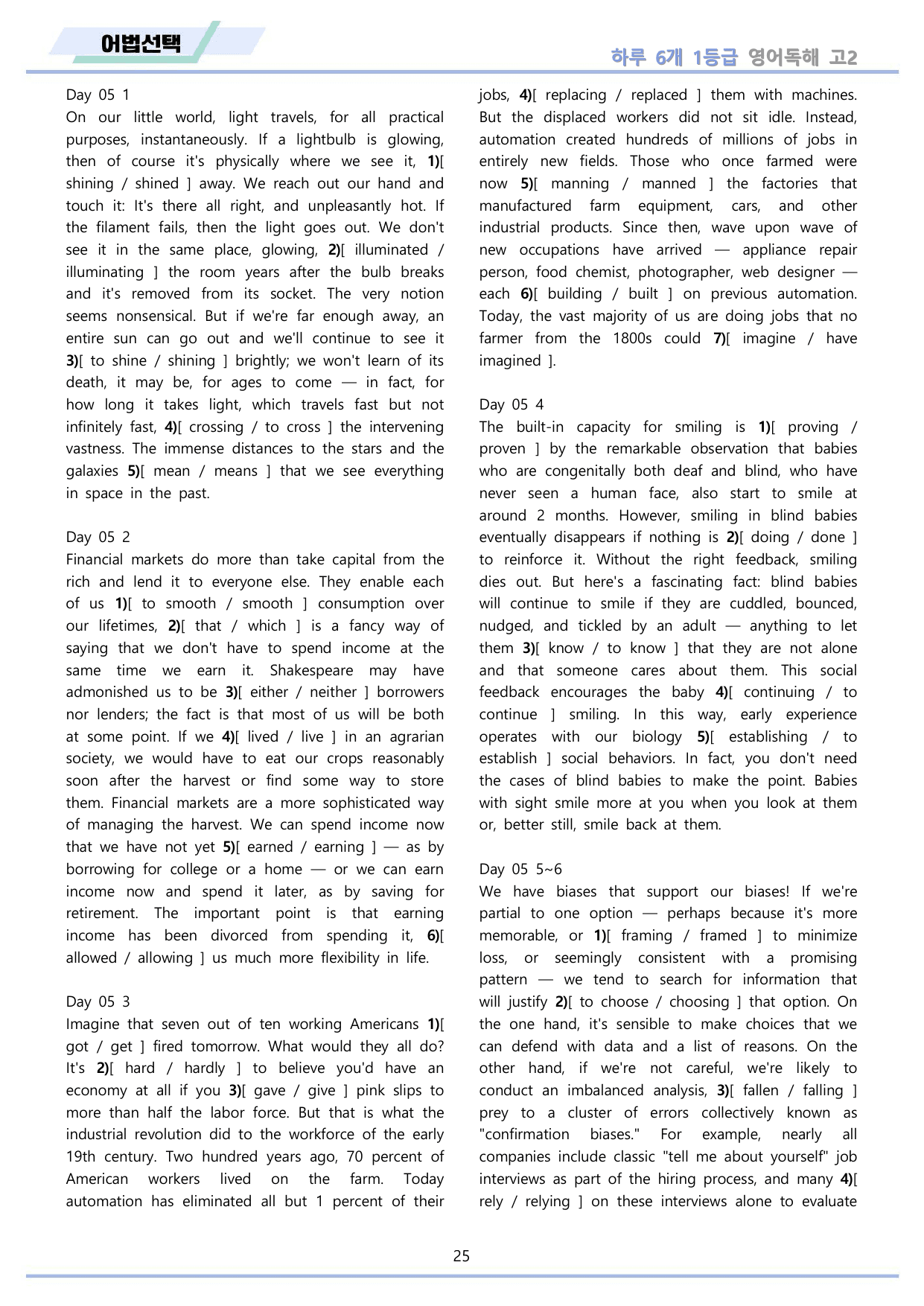 어법선택

하루 6개 1등급 영어독해 고2

Day 05 1
On our little world, light travels, for all practical purposes, instantaneously. If a lightbulb is glowing, then of course it's physically where we see it, 1)[ shining / shined ] away. We reach out our hand and touch it: It's there all right, and unpleasantly hot. If the filament fails, then the light goes out. We don't see it in the same place, glowing, 2)[ illuminated / illuminating ] the room years after the bulb breaks and it's removed from its socket. The very notion seems nonsensical. But if we're far enough away, an entire sun can go out and we'll continue to see it 3)[ to shine / shining ] brightly; we won't learn of its death, it may be, for ages to come — in fact, for how long it takes light, which travels fast but not infinitely fast, 4)[ crossing / to cross ] the intervening vastness. The immense distances to the stars and the galaxies 5)[ mean / means ] that we see everything in space in the past.

Day 05 2
Financial markets do more than take capital from the rich and lend it to everyone else. They enable each of us 1)[ to smooth / smooth ] consumption over our lifetimes, 2)[ that / which ] is a fancy way of saying that we don't have to spend income at the same time we earn it. Shakespeare may have admonished us to be 3)[ either / neither ] borrowers nor lenders; the fact is that most of us will be both at some point. If we 4)[ lived / live ] in an agrarian society, we would have to eat our crops reasonably soon after the harvest or find some way to store them. Financial markets are a more sophisticated way of managing the harvest. We can spend income now that we have not yet 5)[ earned / earning ] — as by borrowing for college or a home — or we can earn income now and spend it later, as by saving for retirement. The important point is that earning income has been divorced from spending it, 6)[ allowed / allowing ] us much more flexibility in life.

Day 05 3
Imagine that seven out of ten working Americans 1)[ got / get ] fired tomorrow. What would they all do? It's 2)[ hard / hardly ] to believe you'd have an economy at all if you 3)[ gave / give ] pink slips to more than half the labor force. But that is what the industrial revolution did to the workforce of the early 19th century. Two hundred years ago, 70 percent of American workers lived on the farm. Today automation has eliminated all but 1 percent of their jobs, 4)[ replacing / replaced ] them with machines. But the displaced workers did not sit idle. Instead, automation created hundreds of millions of jobs in entirely new fields. Those who once farmed were now 5)[ manning / manned ] the factories that manufactured farm equipment, cars, and other industrial products. Since then, wave upon wave of new occupations have arrived — appliance repair person, food chemist, photographer, web designer — each 6)[ building / built ] on previous automation. Today, the vast majority of us are doing jobs that no farmer from the 1800s could 7)[ imagine / have imagined ].

Day 05 4
The built-in capacity for smiling is 1)[ proving / proven ] by the remarkable observation that babies who are congenitally both deaf and blind, who have never seen a human face, also start to smile at around 2 months. However, smiling in blind babies eventually disappears if nothing is 2)[ doing / done ] to reinforce it. Without the right feedback, smiling dies out. But here's a fascinating fact: blind babies will continue to smile if they are cuddled, bounced, nudged, and tickled by an adult — anything to let them 3)[ know / to know ] that they are not alone and that someone cares about them. This social feedback encourages the baby 4)[ continuing / to continue ] smiling. In this way, early experience operates with our biology 5)[ establishing / to establish ] social behaviors. In fact, you don't need the cases of blind babies to make the point. Babies with sight smile more at you when you look at them or, better still, smile back at them.

Day 05 5~6
We have biases that support our biases! If we're partial to one option — perhaps because it's more memorable, or 1)[ framing / framed ] to minimize loss, or seemingly consistent with a promising pattern — we tend to search for information that will justify 2)[ to choose / choosing ] that option. On the one hand, it's sensible to make choices that we can defend with data and a list of reasons. On the other hand, if we're not careful, we're likely to conduct an imbalanced analysis, 3)[ fallen / falling ] prey to a cluster of errors collectively known as "confirmation biases." For example, nearly all companies include classic "tell me about yourself" job interviews as part of the hiring process, and many 4)[ rely / relying ] on these interviews alone to evaluate

25